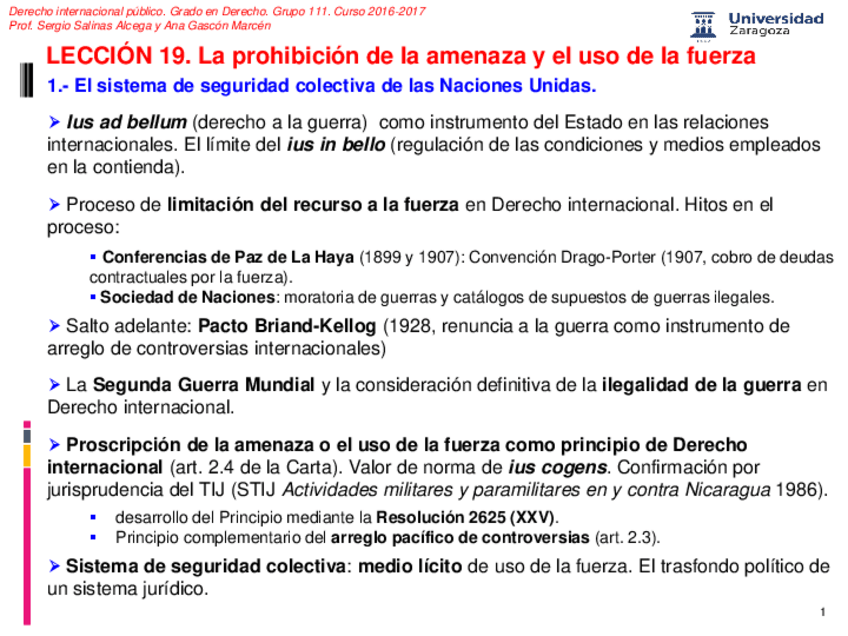 Derecho internacional público. Grado en Derecho. Grupo 111. Curso 2016-2017
Prof. Sergio Salinas Alcega y Ana Gascón Marcén

Universidad Zaragoza

LECCIÓN 19. La prohibición de la amenaza y el uso de la fuerza

1.- El sistema de seguridad colectiva de las Naciones Unidas.

➢ Ius ad bellum (derecho a la guerra) como instrumento del Estado en las relaciones internacionales. El límite del ius in bello (regulación de las condiciones y medios empleados en la contienda).

➢ Proceso de limitación del recurso a la fuerza en Derecho internacional. Hitos en el proceso:

▪ Conferencias de Paz de La Haya (1899 y 1907): Convención Drago-Porter (1907, cobro de deudas contractuales por la fuerza).
▪ Sociedad de Naciones: moratoria de guerras y catálogos de supuestos de guerras ilegales.

➢ Salto adelante: Pacto Briand-Kellog (1928, renuncia a la guerra como instrumento de arreglo de controversias internacionales)

➢ La Segunda Guerra Mundial y la consideración definitiva de la ilegalidad de la guerra en Derecho internacional.

➢ Proscripción de la amenaza o el uso de la fuerza como principio de Derecho internacional (art. 2.4 de la Carta). Valor de norma de ius cogens. Confirmación por jurisprudencia del TIJ (STIJ Actividades militares y paramilitares en y contra Nicaragua 1986).

▪ desarrollo del Principio mediante la Resolución 2625 (XXV).
▪ Principio complementario del arreglo pacífico de controversias (art. 2.3).

➢ Sistema de seguridad colectiva: medio lícito de uso de la fuerza. El trasfondo político de un sistema jurídico.

1